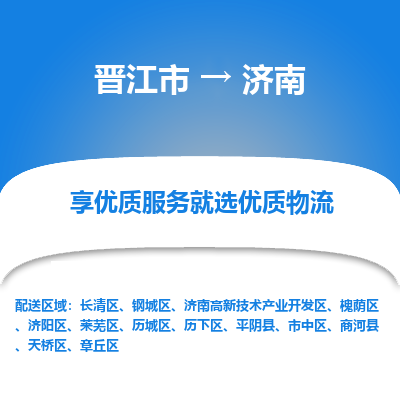 晋江市 → 济南

享优质服务就选优质物流

配送区域：长清区、钢城区、济南高新技术产业开发区、槐荫区、济阳区、莱芜区、历城区、历下区、平阴县、市中区、商河县、天桥区、章丘区